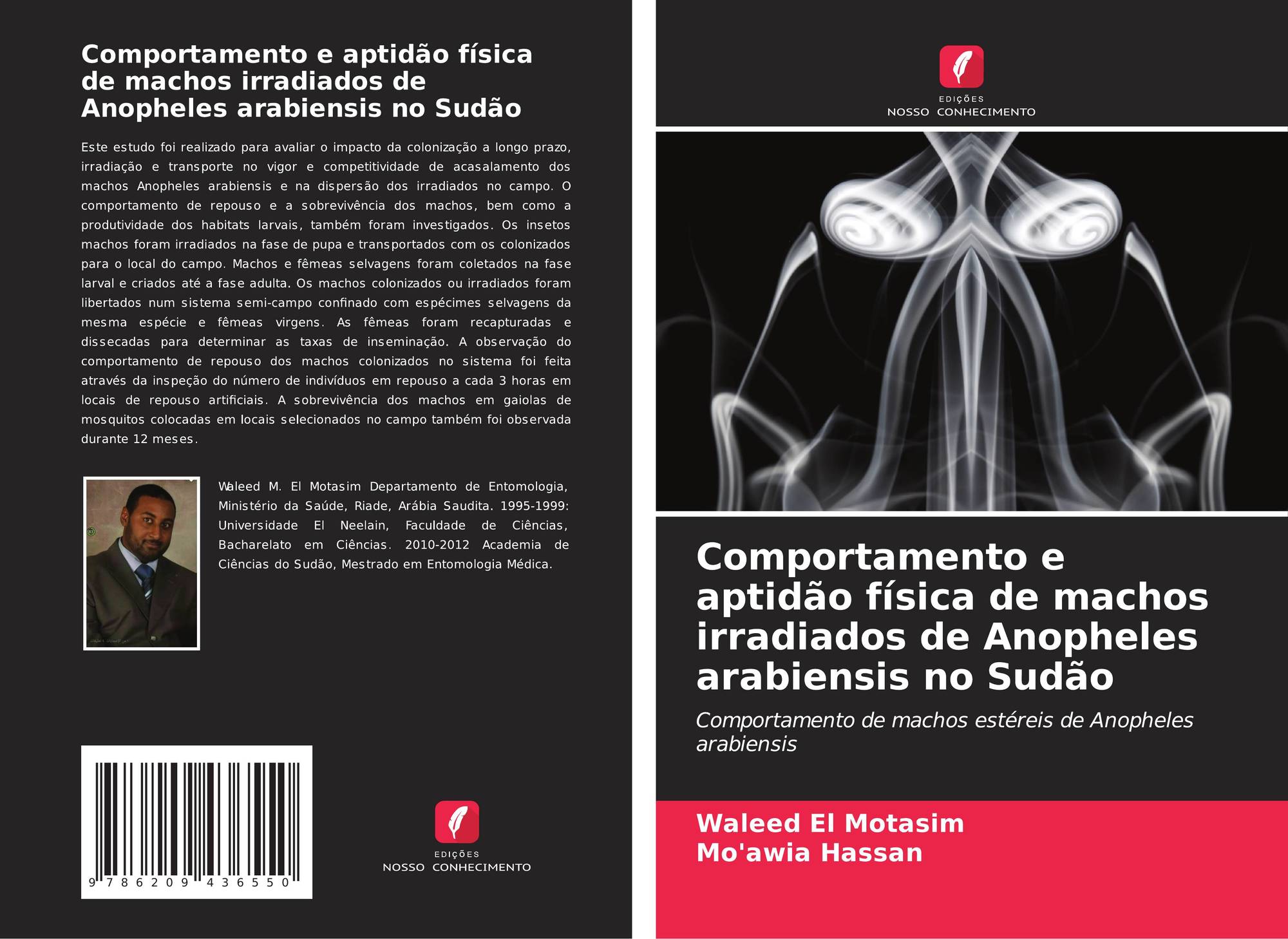 Comportamento e aptidão física de machos irradiados de Anopheles arabiensis no Sudão

Este estudo foi realizado para avaliar o impacto da colonização a longo prazo, irradiação e transporte no vigor e competitividade de acasalamento dos machos Anopheles arabiensis e na dispersão dos irradiados no campo. O comportamento de repouso e a sobrevivência dos machos, bem como a produtividade dos habitats larvais, também foram investigados. Os insetos machos foram irradiados na fase de pupa e transportados com os colonizados para o local do campo. Machos e fêmeas selvagens foram coletados na fase larval e criados até a fase adulta. Os machos colonizados ou irradiados foram libertados num sistema semi-campo confinado com espécimes selvagens da mesma espécie e fêmeas virgens. As fêmeas foram recapturadas e dissecadas para determinar as taxas de inseminação. A observação do comportamento de repouso dos machos colonizados no sistema foi feita através da inspeção do número de indivíduos em repouso a cada 3 horas em locais de repouso artificiais. A sobrevivência dos machos em gaiolas de mosquitos colocadas em locais selecionados no campo também foi observada durante 12 meses.

Waleed M. El Motasim Departamento de Entomologia, Ministério da Saúde, Riade, Arábia Saudita. 1995-1999: Universidade El Neelain, Faculdade de Ciências, Bacharelato em Ciências. 2010-2012 Academia de Ciências do Sudão, Mestrado em Entomologia Médica.

9 786209 436550

EDIÇÕES
NOSSO CONHECIMENTO

EDIÇÕES
NOSSO CONHECIMENTO

Comportamento e aptidão física de machos irradiados de Anopheles arabiensis no Sudão

Comportamento de machos estéreis de Anopheles arabiensis

Waleed El Motasim
Mo'awia Hassan